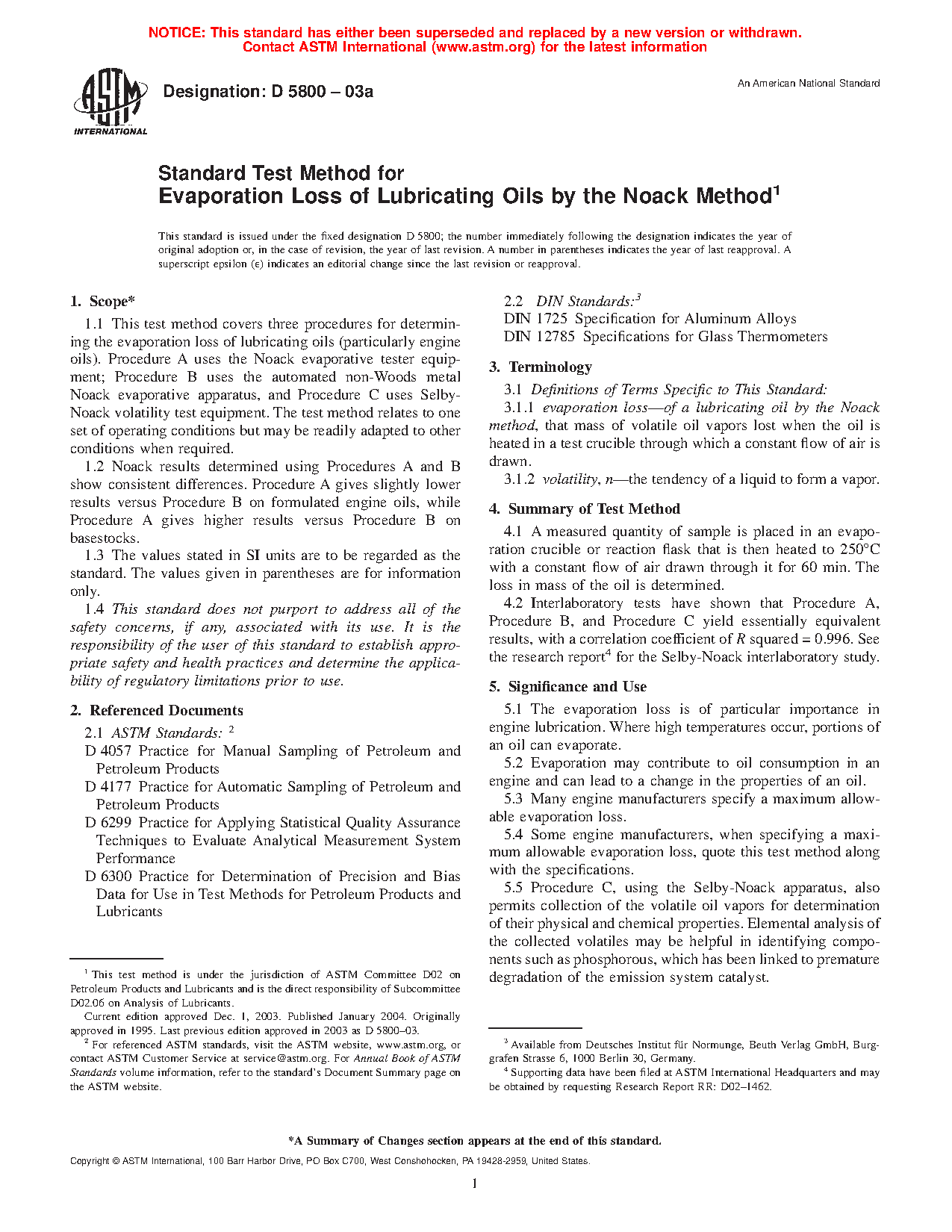 NOTICE: This standard has either been superseded and replaced by a new version or withdrawn. Contact ASTM International (www.astm.org) for the latest information

ASTM INTERNATIONAL

Designation: D 5800 – 03a

An American National Standard

Standard Test Method for
Evaporation Loss of Lubricating Oils by the Noack Method$^1$

This standard is issued under the fixed designation D 5800; the number immediately following the designation indicates the year of original adoption or, in the case of revision, the year of last revision. A number in parentheses indicates the year of last reapproval. A superscript epsilon (ε) indicates an editorial change since the last revision or reapproval.

1. Scope*

1.1 This test method covers three procedures for determining the evaporation loss of lubricating oils (particularly engine oils). Procedure A uses the Noack evaporative tester equipment; Procedure B uses the automated non-Woods metal Noack evaporative apparatus, and Procedure C uses Selby-Noack volatility test equipment. The test method relates to one set of operating conditions but may be readily adapted to other conditions when required.

1.2 Noack results determined using Procedures A and B show consistent differences. Procedure A gives slightly lower results versus Procedure B on formulated engine oils, while Procedure A gives higher results versus Procedure B on basestocks.

1.3 The values stated in SI units are to be regarded as the standard. The values given in parentheses are for information only.

1.4 This standard does not purport to address all of the safety concerns, if any, associated with its use. It is the responsibility of the user of this standard to establish appropriate safety and health practices and determine the applicability of regulatory limitations prior to use.

2. Referenced Documents

2.1 ASTM Standards: $^2$

D 4057 Practice for Manual Sampling of Petroleum and Petroleum Products

D 4177 Practice for Automatic Sampling of Petroleum and Petroleum Products

D 6299 Practice for Applying Statistical Quality Assurance Techniques to Evaluate Analytical Measurement System Performance

D 6300 Practice for Determination of Precision and Bias Data for Use in Test Methods for Petroleum Products and Lubricants

$^1$ This test method is under the jurisdiction of ASTM Committee D02 on Petroleum Products and Lubricants and is the direct responsibility of Subcommittee D02.06 on Analysis of Lubricants.

Current edition approved Dec. 1, 2003. Published January 2004. Originally approved in 1995. Last previous edition approved in 2003 as D 5800–03.

$^2$ For referenced ASTM standards, visit the ASTM website, www.astm.org, or contact ASTM Customer Service at service@astm.org. For Annual Book of ASTM Standards volume information, refer to the standard's Document Summary page on the ASTM website.

2.2 DIN Standards:$^3$

DIN 1725 Specification for Aluminum Alloys

DIN 12785 Specifications for Glass Thermometers

3. Terminology

3.1 Definitions of Terms Specific to This Standard:

3.1.1 evaporation loss—of a lubricating oil by the Noack method, that mass of volatile oil vapors lost when the oil is heated in a test crucible through which a constant flow of air is drawn.

3.1.2 volatility, n—the tendency of a liquid to form a vapor.

4. Summary of Test Method

4.1 A measured quantity of sample is placed in an evaporation crucible or reaction flask that is then heated to 250°C with a constant flow of air drawn through it for 60 min. The loss in mass of the oil is determined.

4.2 Interlaboratory tests have shown that Procedure A, Procedure B, and Procedure C yield essentially equivalent results, with a correlation coefficient of $R$ squared = 0.996. See the research report$^4$ for the Selby-Noack interlaboratory study.

5. Significance and Use

5.1 The evaporation loss is of particular importance in engine lubrication. Where high temperatures occur, portions of an oil can evaporate.

5.2 Evaporation may contribute to oil consumption in an engine and can lead to a change in the properties of an oil.

5.3 Many engine manufacturers specify a maximum allowable evaporation loss.

5.4 Some engine manufacturers, when specifying a maximum allowable evaporation loss, quote this test method along with the specifications.

5.5 Procedure C, using the Selby-Noack apparatus, also permits collection of the volatile oil vapors for determination of their physical and chemical properties. Elemental analysis of the collected volatiles may be helpful in identifying components such as phosphorous, which has been linked to premature degradation of the emission system catalyst.

$^3$ Available from Deutsches Institut für Normunge, Beuth Verlag GmbH, Burggrafen Strasse 6, 1000 Berlin 30, Germany.

$^4$ Supporting data have been filed at ASTM International Headquarters and may be obtained by requesting Research Report RR: D02–1462.

*A Summary of Changes section appears at the end of this standard.

Copyright © ASTM International, 100 Barr Harbor Drive, PO Box C700, West Conshohocken, PA 19428-2959, United States.

1